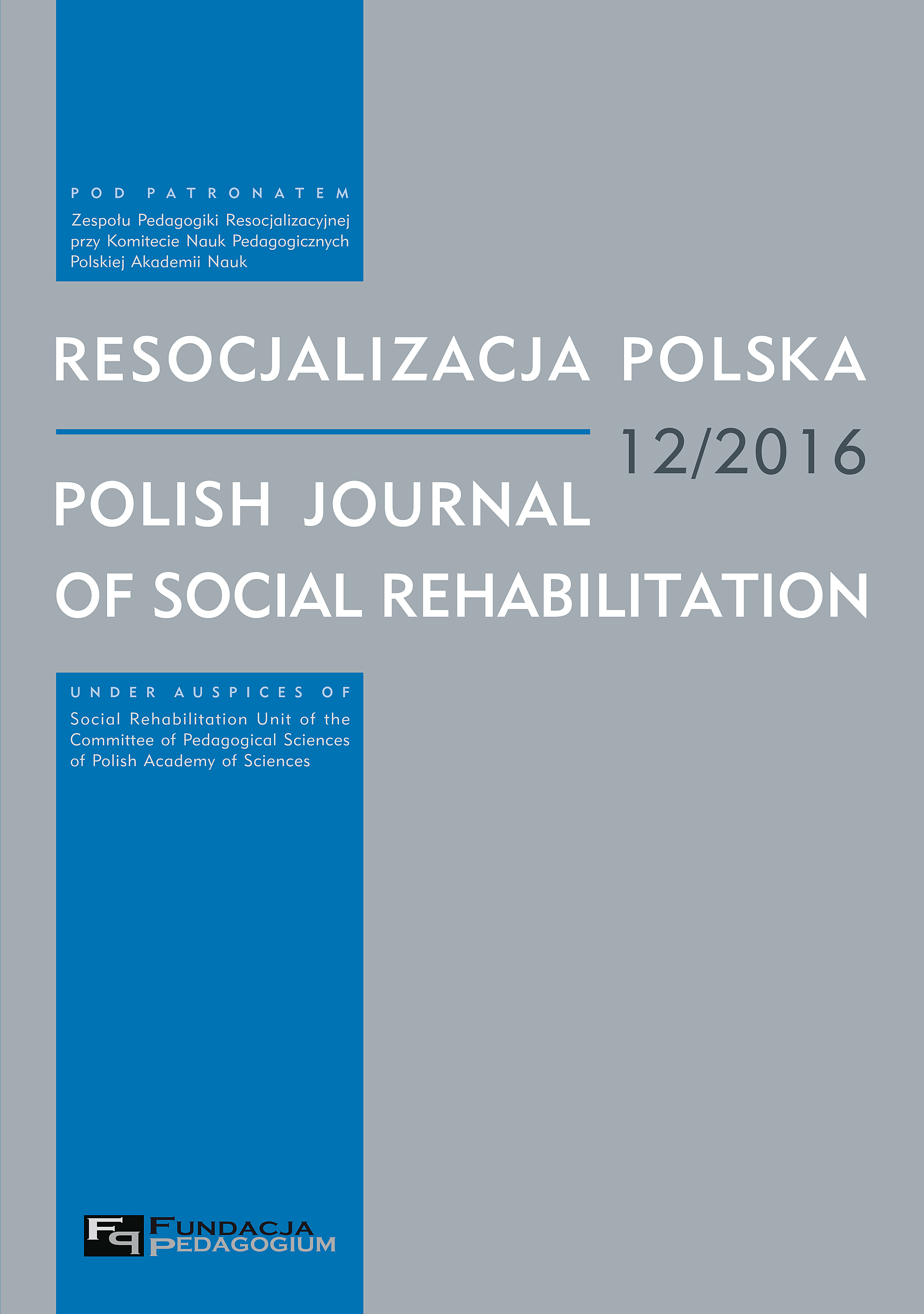 POD PATRONATEM
Zespołu Pedagogiki Resocjalizacyjnej przy Komitecie Nauk Pedagogicznych Polskiej Akademii Nauk

RESOCJALIZACJA POLSKA

12/2016

POLISH JOURNAL OF SOCIAL REHABILITATION

UNDER AUSPICES OF
Social Rehabilitation Unit of the Committee of Pedagogical Sciences of Polish Academy of Sciences

FP FUNDACJA PEDAGOGIUM